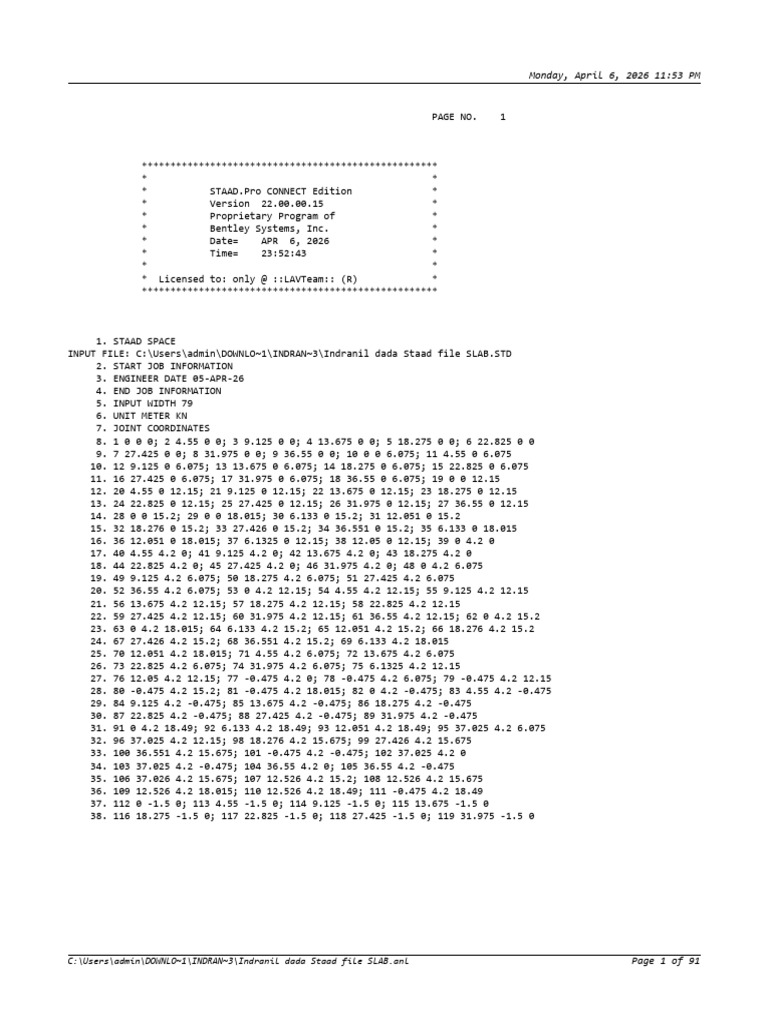 Monday, April 6, 2026 11:53 PM

PAGE NO. 1

****************************************************
*                                                  *
*           STAAD.Pro CONNECT Edition              *
*           Version  22.00.00.15                   *
*           Proprietary Program of                 *
*           Bentley Systems, Inc.                  *
*           Date=    APR  6, 2026                  *
*           Time=    23:52:43                      *
*                                                  *
*  Licensed to: only @ ::LAVTeam:: (R)             *
****************************************************

1. STAAD SPACE
INPUT FILE: C:\Users\admin\DOWNLO~1\INDRAN~3\Indranil dada Staad file SLAB.STD
2. START JOB INFORMATION
3. ENGINEER DATE 05-APR-26
4. END JOB INFORMATION
5. INPUT WIDTH 79
6. UNIT METER KN
7. JOINT COORDINATES
8. 1 0 0 0; 2 4.55 0 0; 3 9.125 0 0; 4 13.675 0 0; 5 18.275 0 0; 6 22.825 0 0
9. 7 27.425 0 0; 8 31.975 0 0; 9 36.55 0 0; 10 0 0 6.075; 11 4.55 0 6.075
10. 12 9.125 0 6.075; 13 13.675 0 6.075; 14 18.275 0 6.075; 15 22.825 0 6.075
11. 16 27.425 0 6.075; 17 31.975 0 6.075; 18 36.55 0 6.075; 19 0 0 12.15
12. 20 4.55 0 12.15; 21 9.125 0 12.15; 22 13.675 0 12.15; 23 18.275 0 12.15
13. 24 22.825 0 12.15; 25 27.425 0 12.15; 26 31.975 0 12.15; 27 36.55 0 12.15
14. 28 0 0 15.2; 29 0 0 18.015; 30 6.133 0 15.2; 31 12.051 0 15.2
15. 32 18.276 0 15.2; 33 27.426 0 15.2; 34 36.551 0 15.2; 35 6.133 0 18.015
16. 36 12.051 0 18.015; 37 6.1325 0 12.15; 38 12.05 0 12.15; 39 0 4.2 0
17. 40 4.55 4.2 0; 41 9.125 4.2 0; 42 13.675 4.2 0; 43 18.275 4.2 0
18. 44 22.825 4.2 0; 45 27.425 4.2 0; 46 31.975 4.2 0; 48 0 4.2 6.075
19. 49 9.125 4.2 6.075; 50 18.275 4.2 6.075; 51 27.425 4.2 6.075
20. 52 36.55 4.2 6.075; 53 0 4.2 12.15; 54 4.55 4.2 12.15; 55 9.125 4.2 12.15
21. 56 13.675 4.2 12.15; 57 18.275 4.2 12.15; 58 22.825 4.2 12.15
22. 59 27.425 4.2 12.15; 60 31.975 4.2 12.15; 61 36.55 4.2 12.15; 62 0 4.2 15.2
23. 63 0 4.2 18.015; 64 6.133 4.2 15.2; 65 12.051 4.2 15.2; 66 18.276 4.2 15.2
24. 67 27.426 4.2 15.2; 68 36.551 4.2 15.2; 69 6.133 4.2 18.015
25. 70 12.051 4.2 18.015; 71 4.55 4.2 6.075; 72 13.675 4.2 6.075
26. 73 22.825 4.2 6.075; 74 31.975 4.2 6.075; 75 6.1325 4.2 12.15
27. 76 12.05 4.2 12.15; 77 -0.475 4.2 0; 78 -0.475 4.2 6.075; 79 -0.475 4.2 12.15
28. 80 -0.475 4.2 15.2; 81 -0.475 4.2 18.015; 82 0 4.2 -0.475; 83 4.55 4.2 -0.475
29. 84 9.125 4.2 -0.475; 85 13.675 4.2 -0.475; 86 18.275 4.2 -0.475
30. 87 22.825 4.2 -0.475; 88 27.425 4.2 -0.475; 89 31.975 4.2 -0.475
31. 91 0 4.2 18.49; 92 6.133 4.2 18.49; 93 12.051 4.2 18.49; 95 37.025 4.2 6.075
32. 96 37.025 4.2 12.15; 98 18.276 4.2 15.675; 99 27.426 4.2 15.675
33. 100 36.551 4.2 15.675; 101 -0.475 4.2 -0.475; 102 37.025 4.2 0
34. 103 37.025 4.2 -0.475; 104 36.55 4.2 0; 105 36.55 4.2 -0.475
35. 106 37.026 4.2 15.675; 107 12.526 4.2 15.2; 108 12.526 4.2 15.675
36. 109 12.526 4.2 18.015; 110 12.526 4.2 18.49; 111 -0.475 4.2 18.49
37. 112 0 -1.5 0; 113 4.55 -1.5 0; 114 9.125 -1.5 0; 115 13.675 -1.5 0
38. 116 18.275 -1.5 0; 117 22.825 -1.5 0; 118 27.425 -1.5 0; 119 31.975 -1.5 0

C:\Users\admin\DOWNLO~1\INDRAN~3\Indranil dada Staad file SLAB.anl
Page 1 of 91